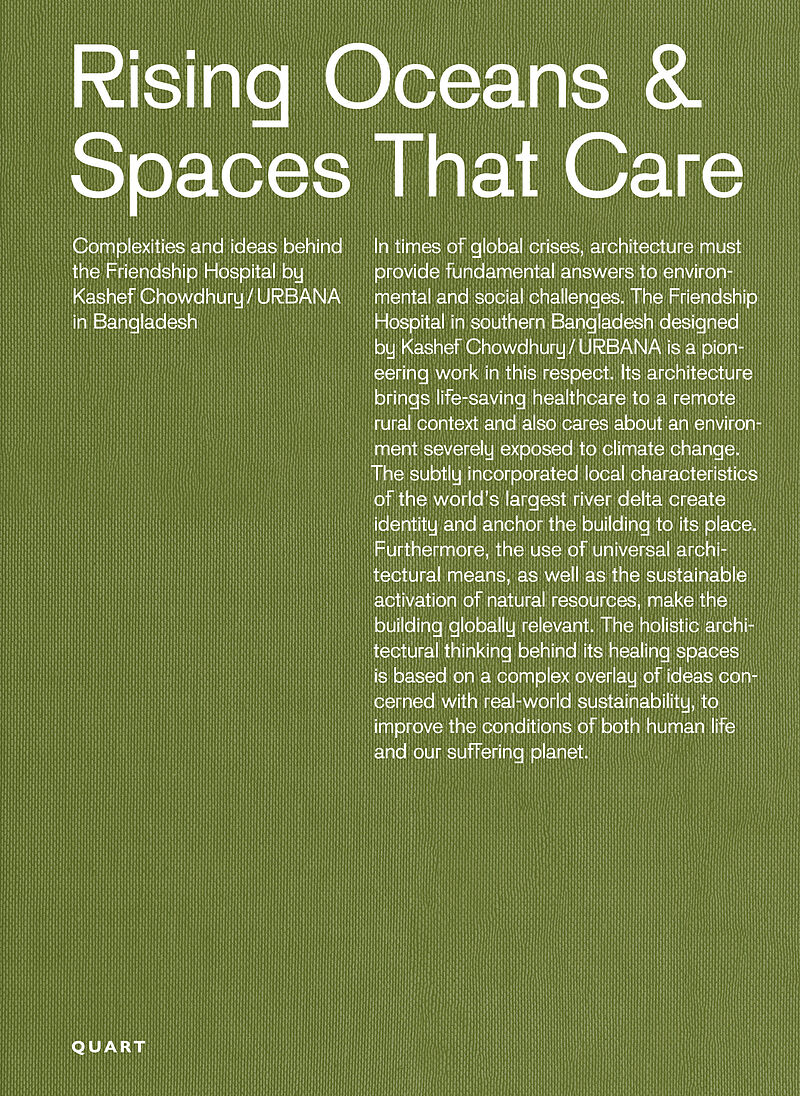 Rising Oceans & Spaces That Care

Complexities and ideas behind the Friendship Hospital by Kashef Chowdhury / URBANA in Bangladesh

In times of global crises, architecture must provide fundamental answers to environmental and social challenges. The Friendship Hospital in southern Bangladesh designed by Kashef Chowdhury / URBANA is a pioneering work in this respect. Its architecture brings life-saving healthcare to a remote rural context and also cares about an environment severely exposed to climate change. The subtly incorporated local characteristics of the world's largest river delta create identity and anchor the building to its place. Furthermore, the use of universal architectural means, as well as the sustainable activation of natural resources, make the building globally relevant. The holistic architectural thinking behind its healing spaces is based on a complex overlay of ideas concerned with real-world sustainability, to improve the conditions of both human life and our suffering planet.

QUART